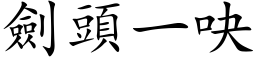 劍頭一吷